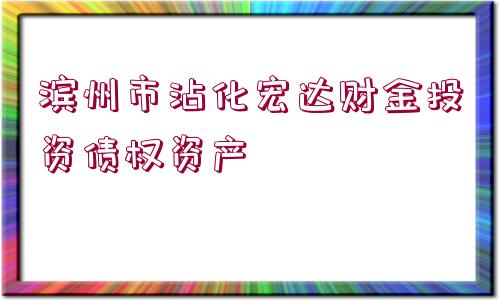 滨州市沾化宏达财金投资债权资产